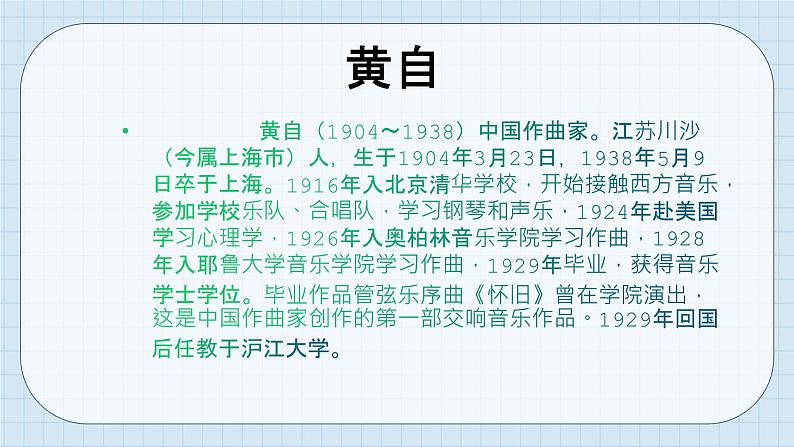 黄自

• 黄自（1904～1938）中国作曲家。江苏川沙（今属上海市）人，生于1904年3月23日，1938年5月9日卒于上海。1916年入北京清华学校，开始接触西方音乐，参加学校乐队、合唱队，学习钢琴和声乐，1924年赴美国学习心理学，1926年入奥柏林音乐学院学习作曲，1928年入耶鲁大学音乐学院学习作曲，1929年毕业，获得音乐学士学位。毕业作品管弦乐序曲《怀旧》曾在学院演出，这是中国作曲家创作的第一部交响音乐作品。1929年回国后任教于沪江大学。